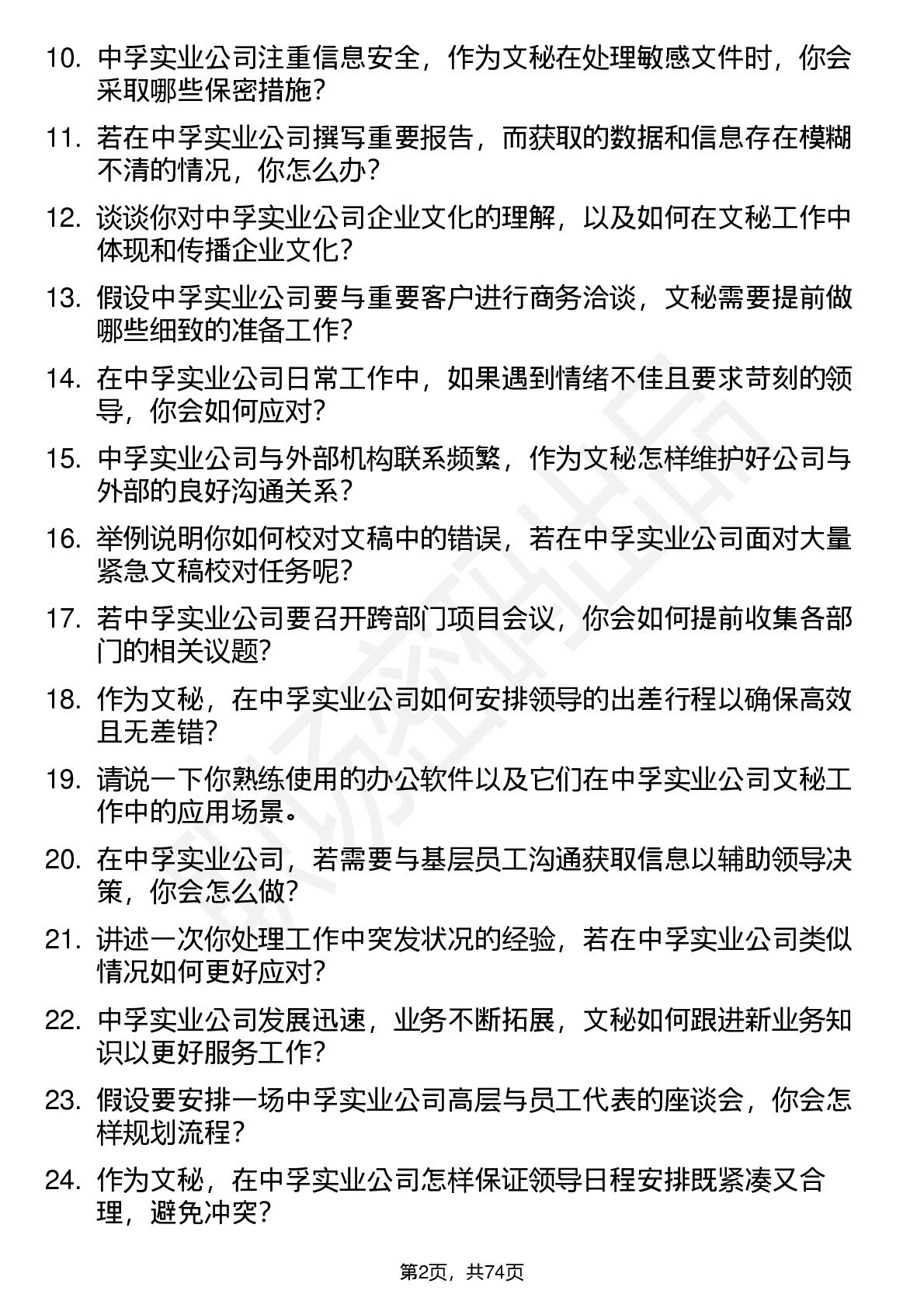 10. 中孚实业公司注重信息安全，作为文秘在处理敏感文件时，你会采取哪些保密措施？

11. 若在中孚实业公司撰写重要报告，而获取的数据和信息存在模糊不清的情况，你怎么办？

12. 谈谈你对中孚实业公司企业文化的理解，以及如何在文秘工作中体现和传播企业文化？

13. 假设中孚实业公司要与重要客户进行商务洽谈，文秘需要提前做哪些细致的准备工作？

14. 在中孚实业公司日常工作中，如果遇到情绪不佳且要求苛刻的领导，你会如何应对？

15. 中孚实业公司与外部机构联系频繁，作为文秘怎样维护好公司与外部的良好沟通关系？

16. 举例说明你如何校对文稿中的错误，若在中孚实业公司面对大量紧急文稿校对任务呢？

17. 若中孚实业公司要召开跨部门项目会议，你会如何提前收集各部门的相关议题？

18. 作为文秘，在中孚实业公司如何安排领导的出差行程以确保高效且无差错？

19. 请说一下你熟练使用的办公软件以及它们在中孚实业公司文秘工作中的应用场景。

20. 在中孚实业公司，若需要与基层员工沟通获取信息以辅助领导决策，你会怎么做？

21. 讲述一次你处理工作中突发状况的经验，若在中孚实业公司类似情况如何更好应对？

22. 中孚实业公司发展迅速，业务不断拓展，文秘如何跟进新业务知识以更好服务工作？

23. 假设要安排一场中孚实业公司高层与员工代表的座谈会，你会怎样规划流程？

24. 作为文秘，在中孚实业公司怎样保证领导日程安排既紧凑又合理，避免冲突？

第2页，共74页